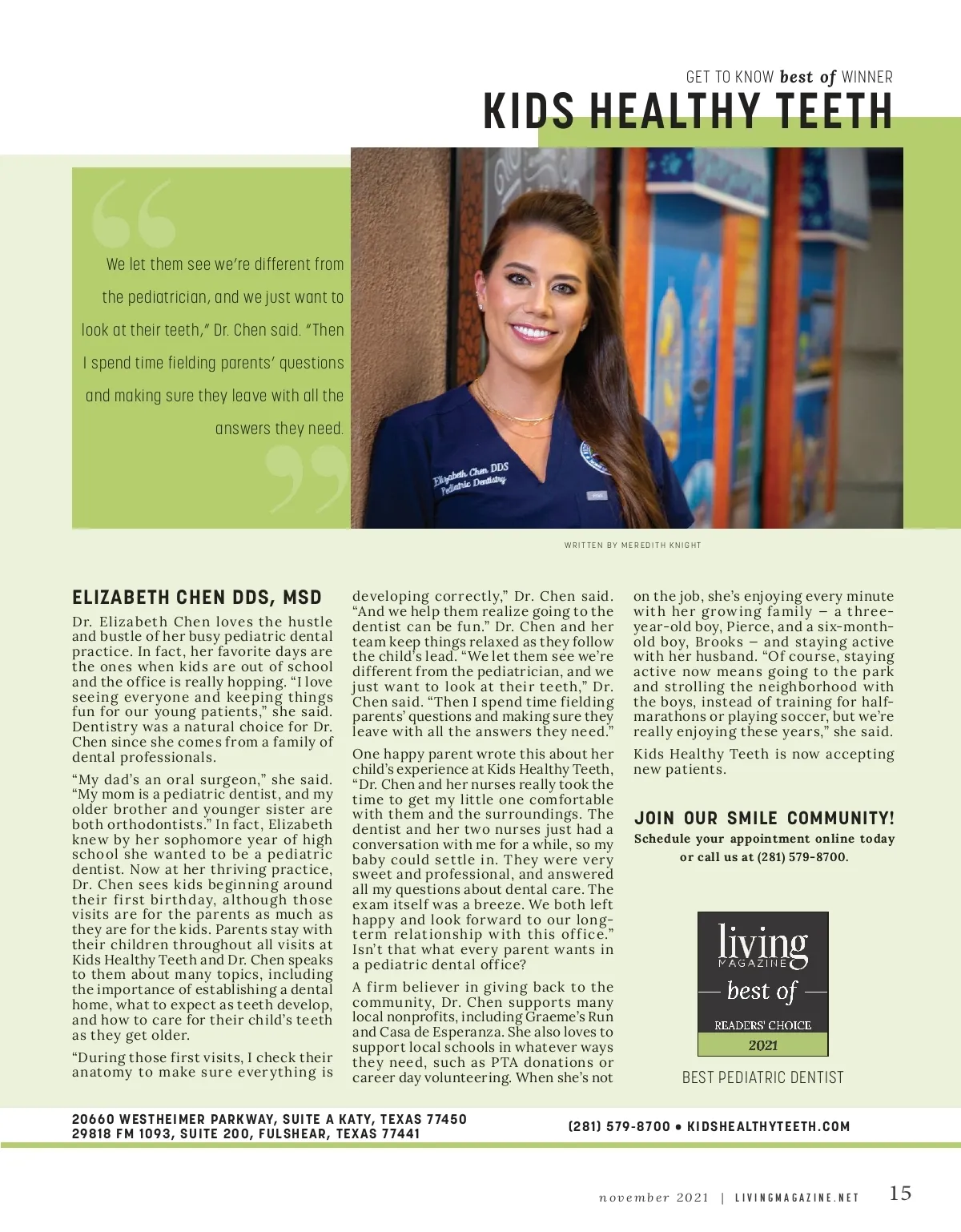 GET TO KNOW best of WINNER
KIDS HEALTHY TEETH

We let them see we're different from the pediatrician, and we just want to look at their teeth," Dr. Chen said. "Then I spend time fielding parents' questions and making sure they leave with all the answers they need.

Elizabeth Chen DDS
Pediatric Dentistry

WRITTEN BY MEREDITH KNIGHT

ELIZABETH CHEN DDS, MSD

Dr. Elizabeth Chen loves the hustle and bustle of her busy pediatric dental practice. In fact, her favorite days are the ones when kids are out of school and the office is really hopping. "I love seeing everyone and keeping things fun for our young patients," she said. Dentistry was a natural choice for Dr. Chen since she comes from a family of dental professionals.

"My dad's an oral surgeon," she said. "My mom is a pediatric dentist, and my older brother and younger sister are both orthodontists." In fact, Elizabeth knew by her sophomore year of high school she wanted to be a pediatric dentist. Now at her thriving practice, Dr. Chen sees kids beginning around their first birthday, although those visits are for the parents as much as they are for the kids. Parents stay with their children throughout all visits at Kids Healthy Teeth and Dr. Chen speaks to them about many topics, including the importance of establishing a dental home, what to expect as teeth develop, and how to care for their child's teeth as they get older.

"During those first visits, I check their anatomy to make sure everything is developing correctly," Dr. Chen said. "And we help them realize going to the dentist can be fun." Dr. Chen and her team keep things relaxed as they follow the child's lead. "We let them see we're different from the pediatrician, and we just want to look at their teeth," Dr. Chen said. "Then I spend time fielding parents' questions and making sure they leave with all the answers they need."

One happy parent wrote this about her child's experience at Kids Healthy Teeth, "Dr. Chen and her nurses really took the time to get my little one comfortable with them and the surroundings. The dentist and her two nurses just had a conversation with me for a while, so my baby could settle in. They were very sweet and professional, and answered all my questions about dental care. The exam itself was a breeze. We both left happy and look forward to our long-term relationship with this office." Isn't that what every parent wants in a pediatric dental office?

A firm believer in giving back to the community, Dr. Chen supports many local nonprofits, including Graeme's Run and Casa de Esperanza. She also loves to support local schools in whatever ways they need, such as PTA donations or career day volunteering. When she's not on the job, she's enjoying every minute with her growing family – a three-year-old boy, Pierce, and a six-month-old boy, Brooks – and staying active with her husband. "Of course, staying active now means going to the park and strolling the neighborhood with the boys, instead of training for half-marathons or playing soccer, but we're really enjoying these years," she said.

Kids Healthy Teeth is now accepting new patients.

JOIN OUR SMILE COMMUNITY!
Schedule your appointment online today or call us at (281) 579-8700.

living MAGAZINE
best of
READERS' CHOICE
2021
BEST PEDIATRIC DENTIST

20660 WESTHEIMER PARKWAY, SUITE A KATY, TEXAS 77450
29818 FM 1093, SUITE 200, FULSHEAR, TEXAS 77441
(281) 579-8700 • KIDSHEALTHYTEETH.COM

november 2021 | LIVINGMAGAZINE.NET 15